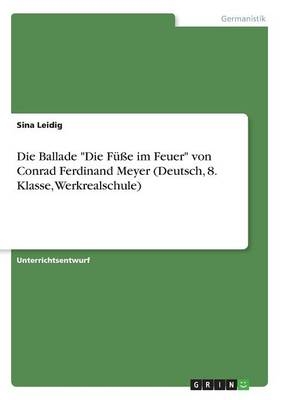 Germanistik

Sina Leidig

Die Ballade "Die Füße im Feuer" von Conrad Ferdinand Meyer (Deutsch, 8. Klasse, Werkrealschule)

Unterrichtsentwurf

GRIN